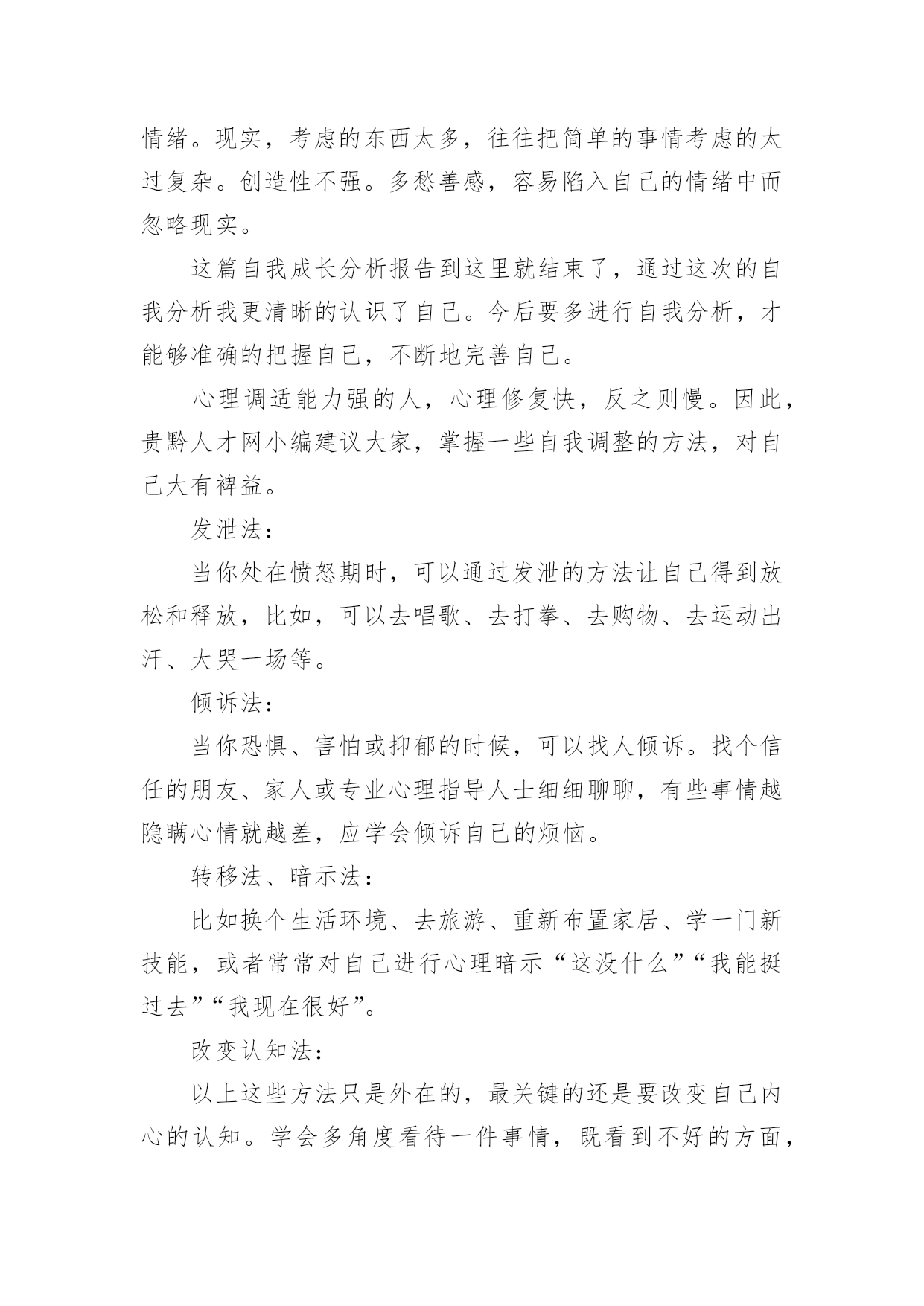 情绪。现实，考虑的东西太多，往往把简单的事情考虑的太过复杂。创造性不强。多愁善感，容易陷入自己的情绪中而忽略现实。

这篇自我成长分析报告到这里就结束了，通过这次的自我分析我更清晰的认识了自己。今后要多进行自我分析，才能够准确的把握自己，不断地完善自己。

心理调适能力强的人，心理修复快，反之则慢。因此，贵黔人才网小编建议大家，掌握一些自我调整的方法，对自己大有裨益。

发泄法：

当你处在愤怒期时，可以通过发泄的方法让自己得到放松和释放，比如，可以去唱歌、去打拳、去购物、去运动出汗、大哭一场等。

倾诉法：

当你恐惧、害怕或抑郁的时候，可以找人倾诉。找个信任的朋友、家人或专业心理指导人士细细聊聊，有些事情越隐瞒心情就越差，应学会倾诉自己的烦恼。

转移法、暗示法：

比如换个生活环境、去旅游、重新布置家居、学一门新技能，或者常常对自己进行心理暗示“这没什么”“我能挺过去”“我现在很好”。

改变认知法：

以上这些方法只是外在的，最关键的还是要改变自己内心的认知。学会多角度看待一件事情，既看到不好的方面，